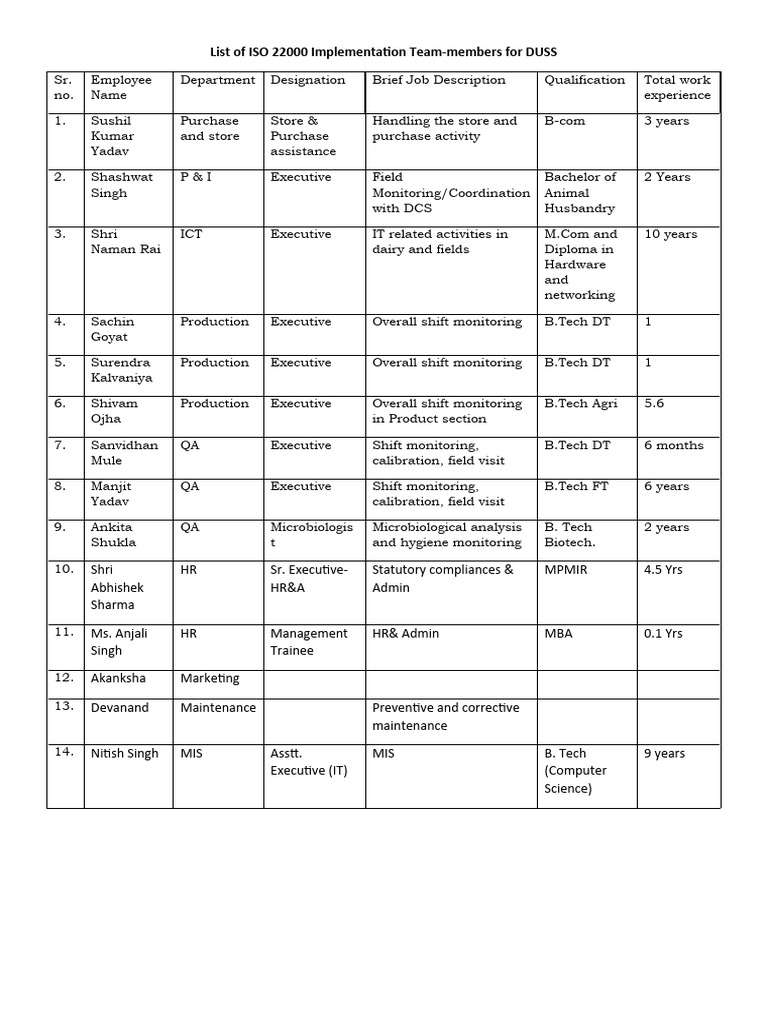 List of ISO 22000 Implementation Team-members for DUSS

| Sr. no. | Employee Name | Department | Designation | Brief Job Description | Qualification | Total work experience |
|---|---|---|---|---|---|---|
| 1. | Sushil Kumar Yadav | Purchase and store | Store & Purchase assistance | Handling the store and purchase activity | B-com | 3 years |
| 2. | Shashwat Singh | P & I | Executive | Field Monitoring/Coordination with DCS | Bachelor of Animal Husbandry | 2 Years |
| 3. | Shri Naman Rai | ICT | Executive | IT related activities in dairy and fields | M.Com and Diploma in Hardware and networking | 10 years |
| 4. | Sachin Goyat | Production | Executive | Overall shift monitoring | B.Tech DT | 1 |
| 5. | Surendra Kalvaniya | Production | Executive | Overall shift monitoring | B.Tech DT | 1 |
| 6. | Shivam Ojha | Production | Executive | Overall shift monitoring in Product section | B.Tech Agri | 5.6 |
| 7. | Sanvidhan Mule | QA | Executive | Shift monitoring, calibration, field visit | B.Tech DT | 6 months |
| 8. | Manjit Yadav | QA | Executive | Shift monitoring, calibration, field visit | B.Tech FT | 6 years |
| 9. | Ankita Shukla | QA | Microbiologist | Microbiological analysis and hygiene monitoring | B. Tech Biotech. | 2 years |
| 10. | Shri Abhishek Sharma | HR | Sr. Executive-HR&A | Statutory compliances & Admin | MPMIR | 4.5 Yrs |
| 11. | Ms. Anjali Singh | HR | Management Trainee | HR& Admin | MBA | 0.1 Yrs |
| 12. | Akanksha | Marketing | | | | |
| 13. | Devanand | Maintenance | | Preventive and corrective maintenance | | |
| 14. | Nitish Singh | MIS | Asstt. Executive (IT) | MIS | B. Tech (Computer Science) | 9 years |